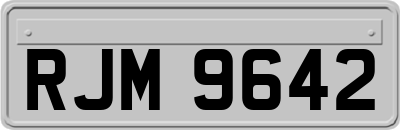 RJM 9642